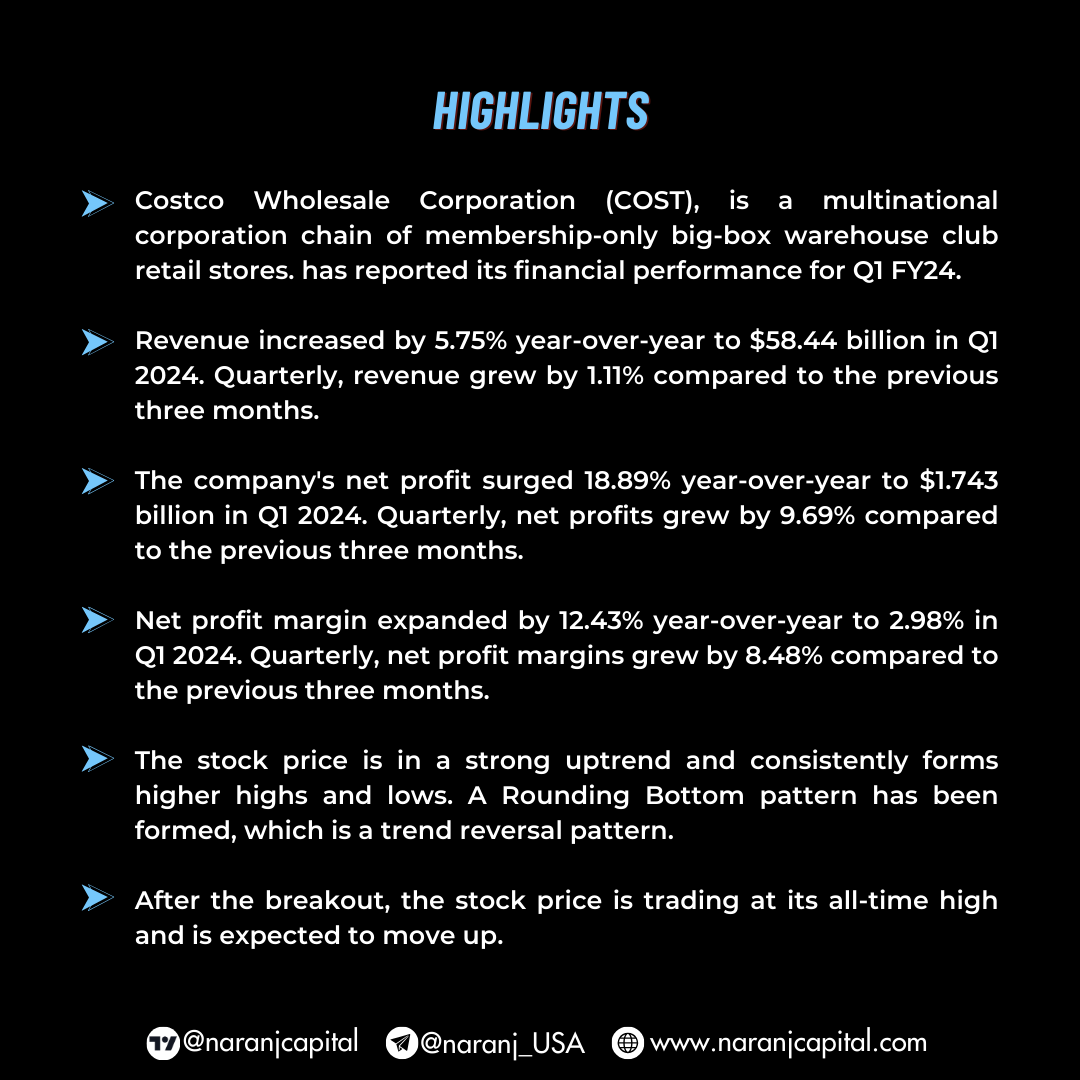 HIGHLIGHTS

Costco Wholesale Corporation (COST), is a multinational corporation chain of membership-only big-box warehouse club retail stores. has reported its financial performance for Q1 FY24.

Revenue increased by 5.75% year-over-year to \$58.44 billion in Q1 2024. Quarterly, revenue grew by 1.11% compared to the previous three months.

The company's net profit surged 18.89% year-over-year to \$1.743 billion in Q1 2024. Quarterly, net profits grew by 9.69% compared to the previous three months.

Net profit margin expanded by 12.43% year-over-year to 2.98% in Q1 2024. Quarterly, net profit margins grew by 8.48% compared to the previous three months.

The stock price is in a strong uptrend and consistently forms higher highs and lows. A Rounding Bottom pattern has been formed, which is a trend reversal pattern.

After the breakout, the stock price is trading at its all-time high and is expected to move up.

@naranjcapital @naranj_USA www.naranjcapital.com